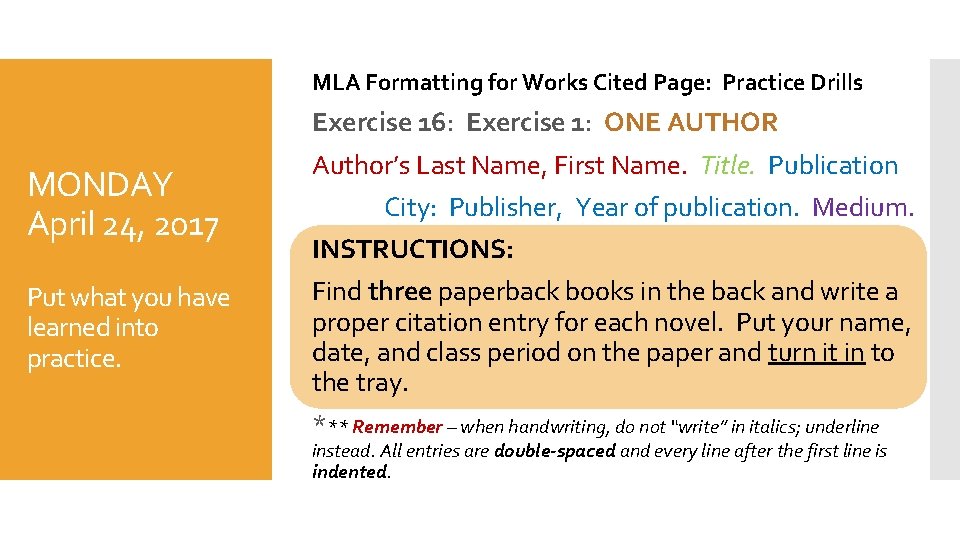 MONDAY
April 24, 2017

Put what you have learned into practice.

MLA Formatting for Works Cited Page: Practice Drills

Exercise 16: Exercise 1: ONE AUTHOR

Author's Last Name, First Name. Title. Publication City: Publisher, Year of publication. Medium.

INSTRUCTIONS:

Find three paperback books in the back and write a proper citation entry for each novel. Put your name, date, and class period on the paper and turn it in to the tray.

*** Remember – when handwriting, do not "write" in italics; underline instead. All entries are double-spaced and every line after the first line is indented.